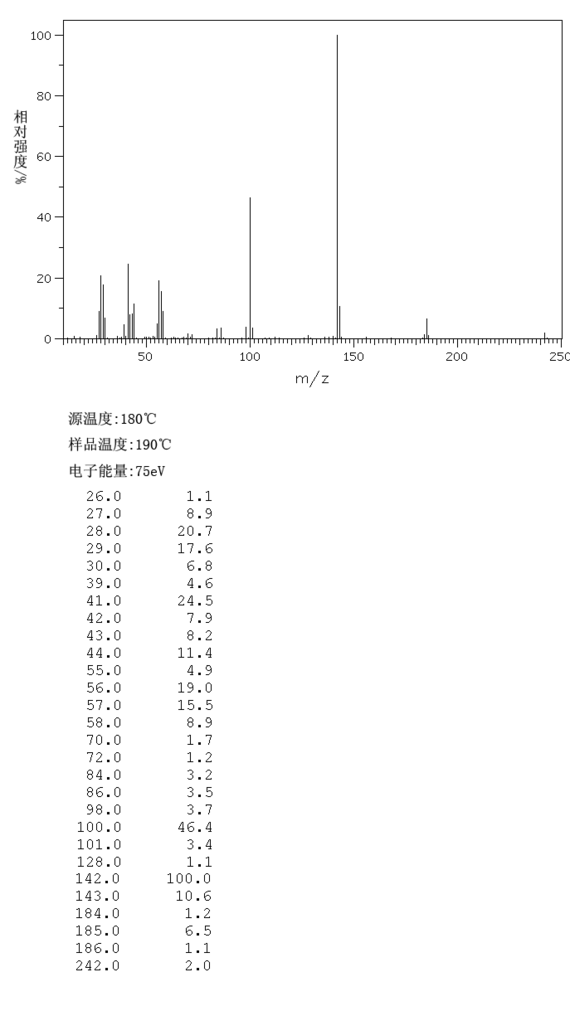 100
80
60
40
20
0
相对强度/%
50
100
150
200
250
m/z

源温度:180℃
样品温度:190℃
电子能量:75eV

| | |
|---|---|
| 26.0 | 1.1 |
| 27.0 | 8.9 |
| 28.0 | 20.7 |
| 29.0 | 17.6 |
| 30.0 | 6.8 |
| 39.0 | 4.6 |
| 41.0 | 24.5 |
| 42.0 | 7.9 |
| 43.0 | 8.2 |
| 44.0 | 11.4 |
| 55.0 | 4.9 |
| 56.0 | 19.0 |
| 57.0 | 15.5 |
| 58.0 | 8.9 |
| 70.0 | 1.7 |
| 72.0 | 1.2 |
| 84.0 | 3.2 |
| 86.0 | 3.5 |
| 98.0 | 3.7 |
| 100.0 | 46.4 |
| 101.0 | 3.4 |
| 128.0 | 1.1 |
| 142.0 | 100.0 |
| 143.0 | 10.6 |
| 184.0 | 1.2 |
| 185.0 | 6.5 |
| 186.0 | 1.1 |
| 242.0 | 2.0 |